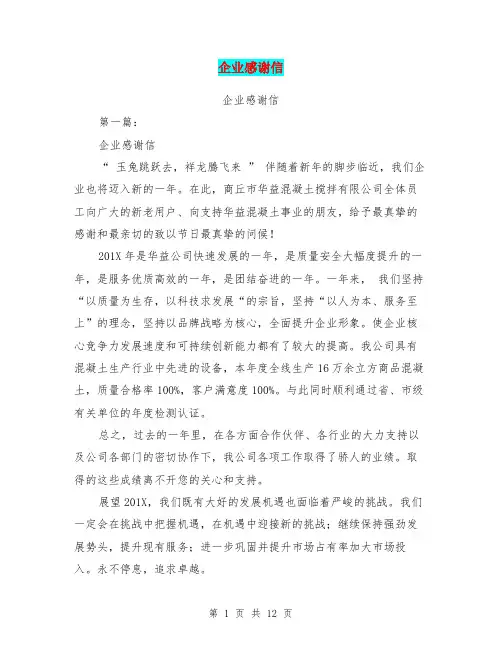 企业感谢信

企业感谢信

第一篇：

企业感谢信

“ 玉兔跳跃去，祥龙腾飞来 ” 伴随着新年的脚步临近，我们企业也将迈入新的一年。在此，商丘市华益混凝土搅拌有限公司全体员工向广大的新老用户、向支持华益混凝土事业的朋友，给予最真挚的感谢和最亲切的致以节日最真挚的问候！

201X 年是华益公司快速发展的一年，是质量安全大幅度提升的一年，是服务优质高效的一年，是团结奋进的一年。一年来， 我们坚持“以质量为生存，以科技求发展“的宗旨，坚持“以人为本、服务至上”的理念，坚持以品牌战略为核心，全面提升企业形象。使企业核心竞争力发展速度和可持续创新能力都有了较大的提高。我公司具有混凝土生产行业中先进的设备，本年度全线生产 16 万余立方商品混凝土，质量合格率 100%，客户满意度 100%。与此同时顺利通过省、市级有关单位的年度检测认证。

总之，过去的一年里，在各方面合作伙伴、各行业的大力支持以及公司各部门的密切协作下，我公司各项工作取得了骄人的业绩。取得的这些成绩离不开您的关心和支持。

展望 201X，我们既有大好的发展机遇也面临着严峻的挑战。我们一定会在挑战中把握机遇，在机遇中迎接新的挑战；继续保持强劲发展势头，提升现有服务；进一步巩固并提升市场占有率加大市场投入。永不停息，追求卓越。

第 1 页 共 12 页